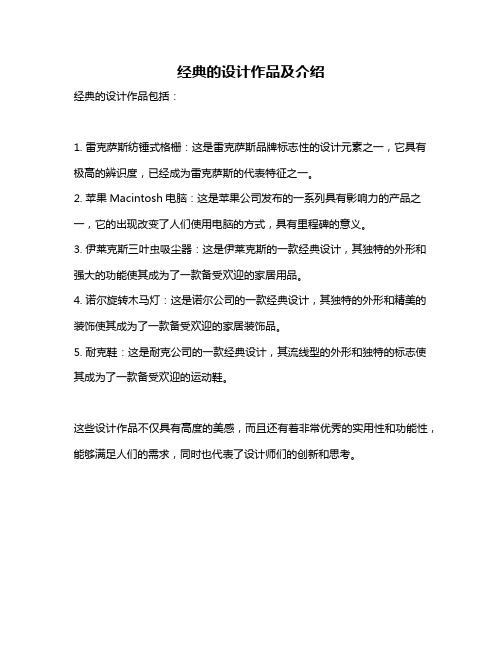 经典的设计作品及介绍

经典的设计作品包括：

1. 雷克萨斯纺锤式格栅：这是雷克萨斯品牌标志性的设计元素之一，它具有极高的辨识度，已经成为雷克萨斯的代表特征之一。

2. 苹果 Macintosh 电脑：这是苹果公司发布的一系列具有影响力的产品之一，它的出现改变了人们使用电脑的方式，具有里程碑的意义。

3. 伊莱克斯三叶虫吸尘器：这是伊莱克斯的一款经典设计，其独特的外形和强大的功能使其成为了一款备受欢迎的家居用品。

4. 诺尔旋转木马灯：这是诺尔公司的一款经典设计，其独特的外形和精美的装饰使其成为了一款备受欢迎的家居装饰品。

5. 耐克鞋：这是耐克公司的一款经典设计，其流线型的外形和独特的标志使其成为了一款备受欢迎的运动鞋。

这些设计作品不仅具有高度的美感，而且还有着非常优秀的实用性和功能性，能够满足人们的需求，同时也代表了设计师们的创新和思考。